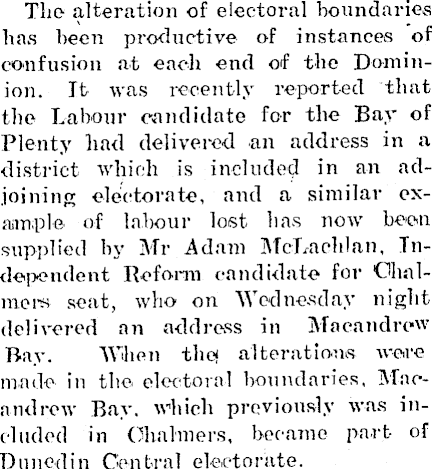 The alteration of electoral boundaries has been productive of instances of confusion at each end of the Dominion. It was recently reported that the Labour candidate for the Bay of Plenty had delivered an address in a district which is included in an adjoining electorate, and a similar example of labour lost has now been supplied by Mr Adam McLachlan, Independent Reform candidate for Chalmers seat, who on Wednesday night delivered an address in Macandrew Bay. When the alterations were made in the electoral boundaries, Macandrew Bay, which previously was included in Chalmers, became part of Dunedin Central electorate.